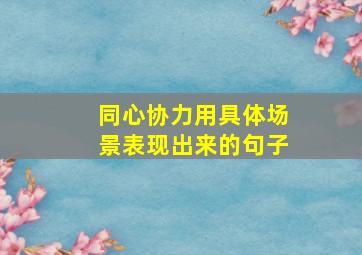 同心协力用具体场景表现出来的句子